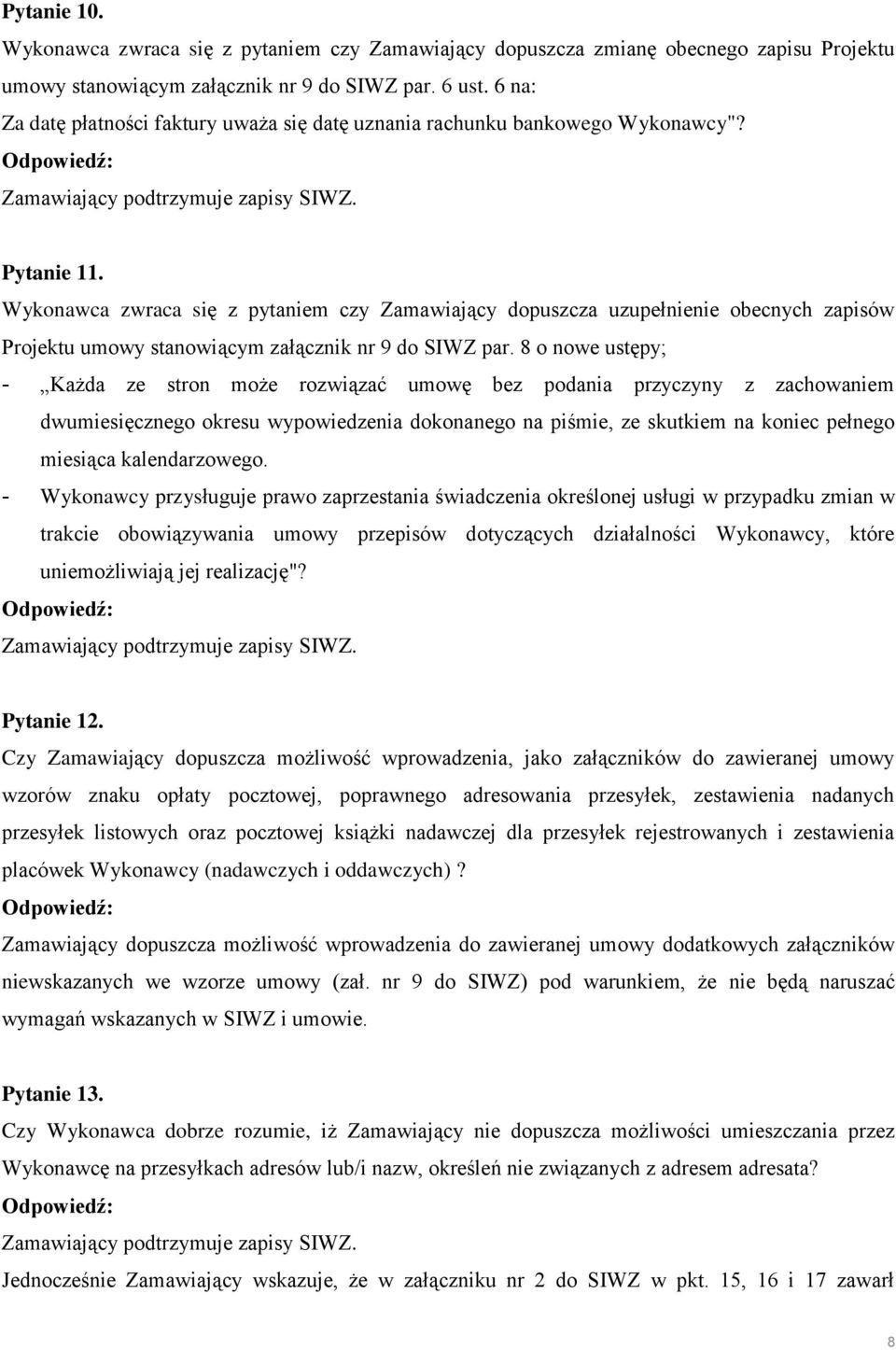 Pytanie 10.
Wykonawca zwraca się z pytaniem czy Zamawiający dopuszcza zmianę obecnego zapisu Projektu umowy stanowiącym załącznik nr 9 do SIWZ par. 6 ust. 6 na:
Za datę płatności faktury uważa się datę uznania rachunku bankowego Wykonawcy"?
Odpowiedź:
Zamawiający podtrzymuje zapisy SIWZ.

Pytanie 11.
Wykonawca zwraca się z pytaniem czy Zamawiający dopuszcza uzupełnienie obecnych zapisów Projektu umowy stanowiącym załącznik nr 9 do SIWZ par. 8 o nowe ustępy;
- „Każda ze stron może rozwiązać umowę bez podania przyczyny z zachowaniem dwumiesięcznego okresu wypowiedzenia dokonanego na piśmie, ze skutkiem na koniec pełnego miesiąca kalendarzowego.
- Wykonawcy przysługuje prawo zaprzestania świadczenia określonej usługi w przypadku zmian w trakcie obowiązywania umowy przepisów dotyczących działalności Wykonawcy, które uniemożliwiają jej realizację"?
Odpowiedź:
Zamawiający podtrzymuje zapisy SIWZ.

Pytanie 12.
Czy Zamawiający dopuszcza możliwość wprowadzenia, jako załączników do zawieranej umowy wzorów znaku opłaty pocztowej, poprawnego adresowania przesyłek, zestawienia nadanych przesyłek listowych oraz pocztowej książki nadawczej dla przesyłek rejestrowanych i zestawienia placówek Wykonawcy (nadawczych i oddawczych) ?
Odpowiedź:
Zamawiający dopuszcza możliwość wprowadzenia do zawieranej umowy dodatkowych załączników niewskazanych we wzorze umowy (zał. nr 9 do SIWZ) pod warunkiem, że nie będą naruszać wymagań wskazanych w SIWZ i umowie.

Pytanie 13.
Czy Wykonawca dobrze rozumie, iż Zamawiający nie dopuszcza możliwości umieszczania przez Wykonawcę na przesyłkach adresów lub/i nazw, określeń nie związanych z adresem adresata?
Odpowiedź:
Zamawiający podtrzymuje zapisy SIWZ.
Jednocześnie Zamawiający wskazuje, że w załączniku nr 2 do SIWZ w pkt. 15, 16 i 17 zawarł

8